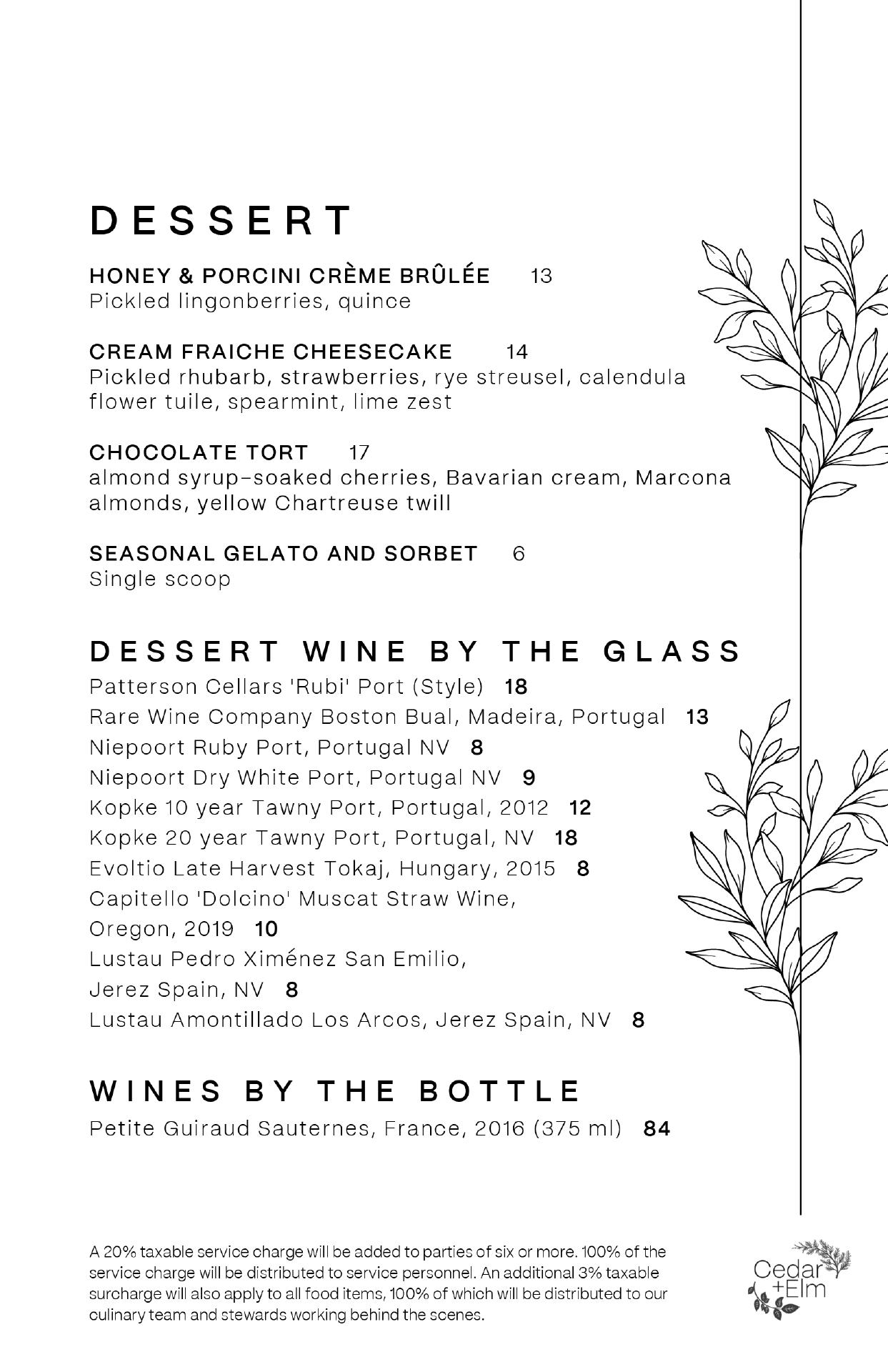 DESSERT

HONEY & PORCINI CRÈME BRÛLÉE 13
Pickled lingonberries, quince

CREAM FRAICHE CHEESECAKE 14
Pickled rhubarb, strawberries, rye streusel, calendula flower tuile, spearmint, lime zest

CHOCOLATE TORT 17
almond syrup-soaked cherries, Bavarian cream, Marcona almonds, yellow Chartreuse twill

SEASONAL GELATO AND SORBET 6
Single scoop

DESSERT WINE BY THE GLASS
Patterson Cellars 'Rubi' Port (Style) 18
Rare Wine Company Boston Bual, Madeira, Portugal 13
Niepoort Ruby Port, Portugal NV 8
Niepoort Dry White Port, Portugal NV 9
Kopke 10 year Tawny Port, Portugal, 2012 12
Kopke 20 year Tawny Port, Portugal, NV 18
Evoltio Late Harvest Tokaj, Hungary, 2015 8
Capitello 'Dolcino' Muscat Straw Wine, Oregon, 2019 10
Lustau Pedro Ximénez San Emilio, Jerez Spain, NV 8
Lustau Amontillado Los Arcos, Jerez Spain, NV 8

WINES BY THE BOTTLE
Petite Guiraud Sauternes, France, 2016 (375 ml) 84

A 20% taxable service charge will be added to parties of six or more. 100% of the service charge will be distributed to service personnel. An additional 3% taxable surcharge will also apply to all food items, 100% of which will be distributed to our culinary team and stewards working behind the scenes.

Cedar +Elm